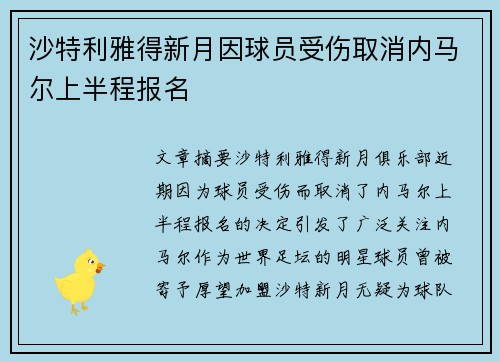 沙特利雅得新月因球员受伤取消内马尔上半程报名

文章摘要沙特利雅得新月俱乐部近期因为球员受伤而取消了内马尔上半程报名的决定引发了广泛关注内马尔作为世界足坛的明星球员曾被寄予厚望加盟沙特新月无疑为球队